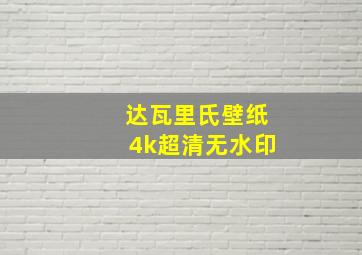 达瓦里氏壁纸
4k超清无水印